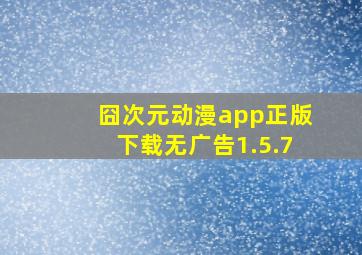 囧次元动漫app正版下载无广告1.5.7